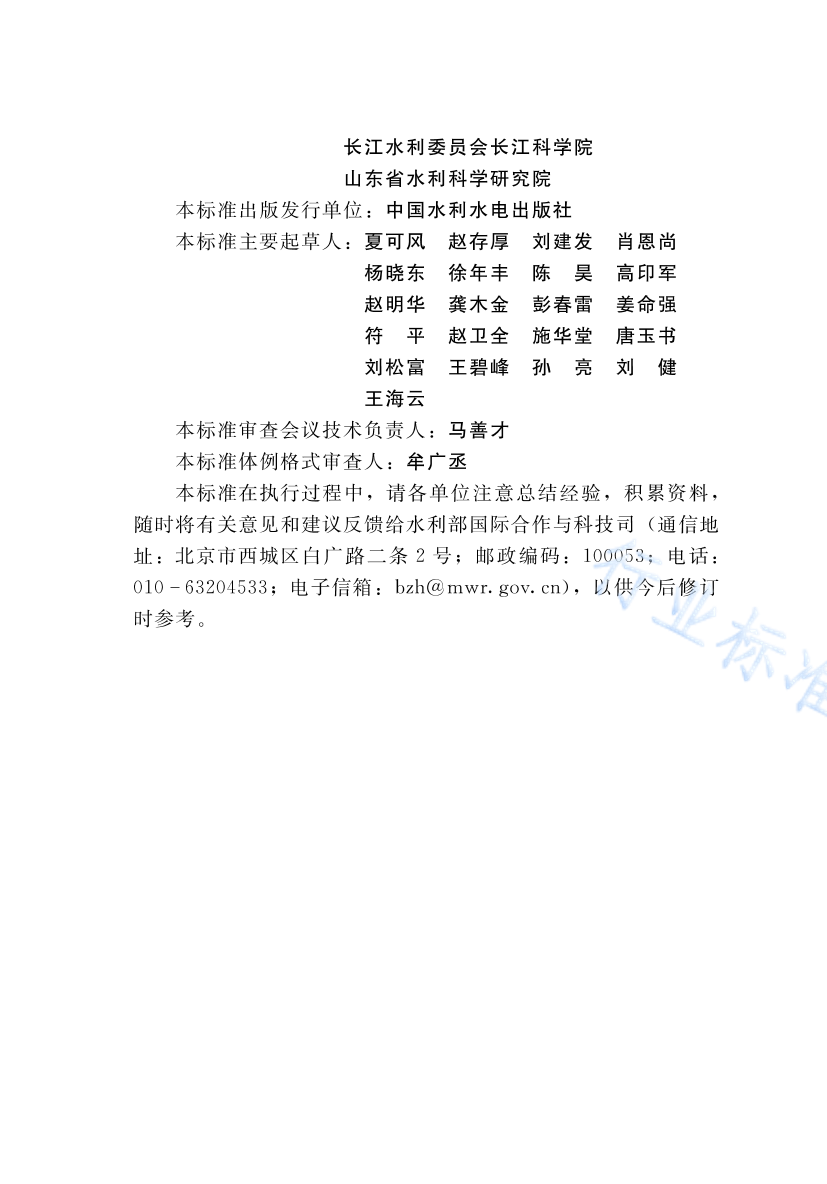 长江水利委员会长江科学院
山东省水利科学研究院
本标准出版发行单位：中国水利水电出版社
本标准主要起草人：夏可风　赵存厚　刘建发　肖恩尚
杨晓东　徐年丰　陈　昊　高印军
赵明华　龚木金　彭春雷　姜命强
符　平　赵卫全　施华堂　唐玉书
刘松富　王碧峰　孙　亮　刘　健
王海云
本标准审查会议技术负责人：马善才
本标准体例格式审查人：牟广丞

本标准在执行过程中，请各单位注意总结经验，积累资料，随时将有关意见和建议反馈给水利部国际合作与科技司（通信地址：北京市西城区白广路二条2号；邮政编码：100053；电话：010－63204533；电子信箱：bzh@mwr.gov.cn），以供今后修订时参考。

专业标准